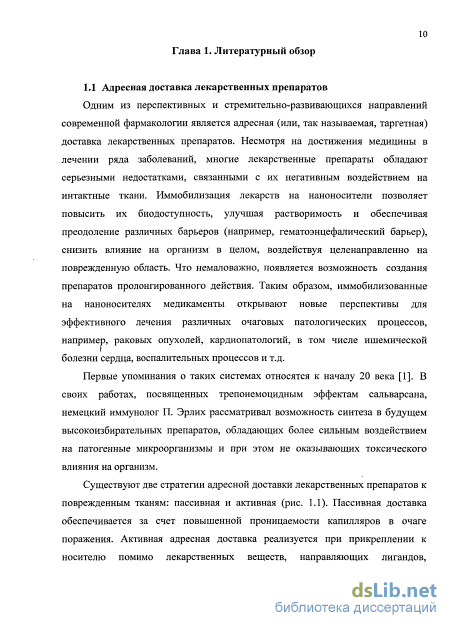 10

Глава 1. Литературный обзор

1.1 Адресная доставка лекарственных препаратов

Одним из перспективных и стремительно-развивающихся направлений современной фармакологии является адресная (или, так называемая, таргетная) доставка лекарственных препаратов. Несмотря на достижения медицины в лечении ряда заболеваний, многие лекарственные препараты обладают серьезными недостатками, связанными с их негативным воздействием на интактные ткани. Иммобилизация лекарств на наноносители позволяет повысить их биодоступность, улучшая растворимость и обеспечивая преодоление различных барьеров (например, гематоэнцефалический барьер), снизить влияние на организм в целом, воздействуя целенаправленно на поврежденную область. Что немаловажно, появляется возможность создания препаратов пролонгированного действия. Таким образом, иммобилизованные на наноносителях медикаменты открывают новые перспективы для эффективного лечения различных очаговых патологических процессов, например, раковых опухолей, кардиопатологий, в том числе ишемической болезни сердца, воспалительных процессов и т.д.

Первые упоминания о таких системах относятся к началу 20 века [1]. В своих работах, посвященных трепонемоцидным эффектам сальварсана, немецкий иммунолог П. Эрлих рассматривал возможность синтеза в будущем высокоизбирательных препаратов, обладающих более сильным воздействием на патогенные микроорганизмы и при этом не оказывающих токсического влияния на организм.

Существуют две стратегии адресной доставки лекарственных препаратов к поврежденным тканям: пассивная и активная (рис. 1.1). Пассивная доставка обеспечивается за счет повышенной проницаемости капилляров в очаге поражения. Активная адресная доставка реализуется при прикреплении к носителю помимо лекарственных веществ, направляющих лигандов,

dsLib.net
библиотека диссертаций